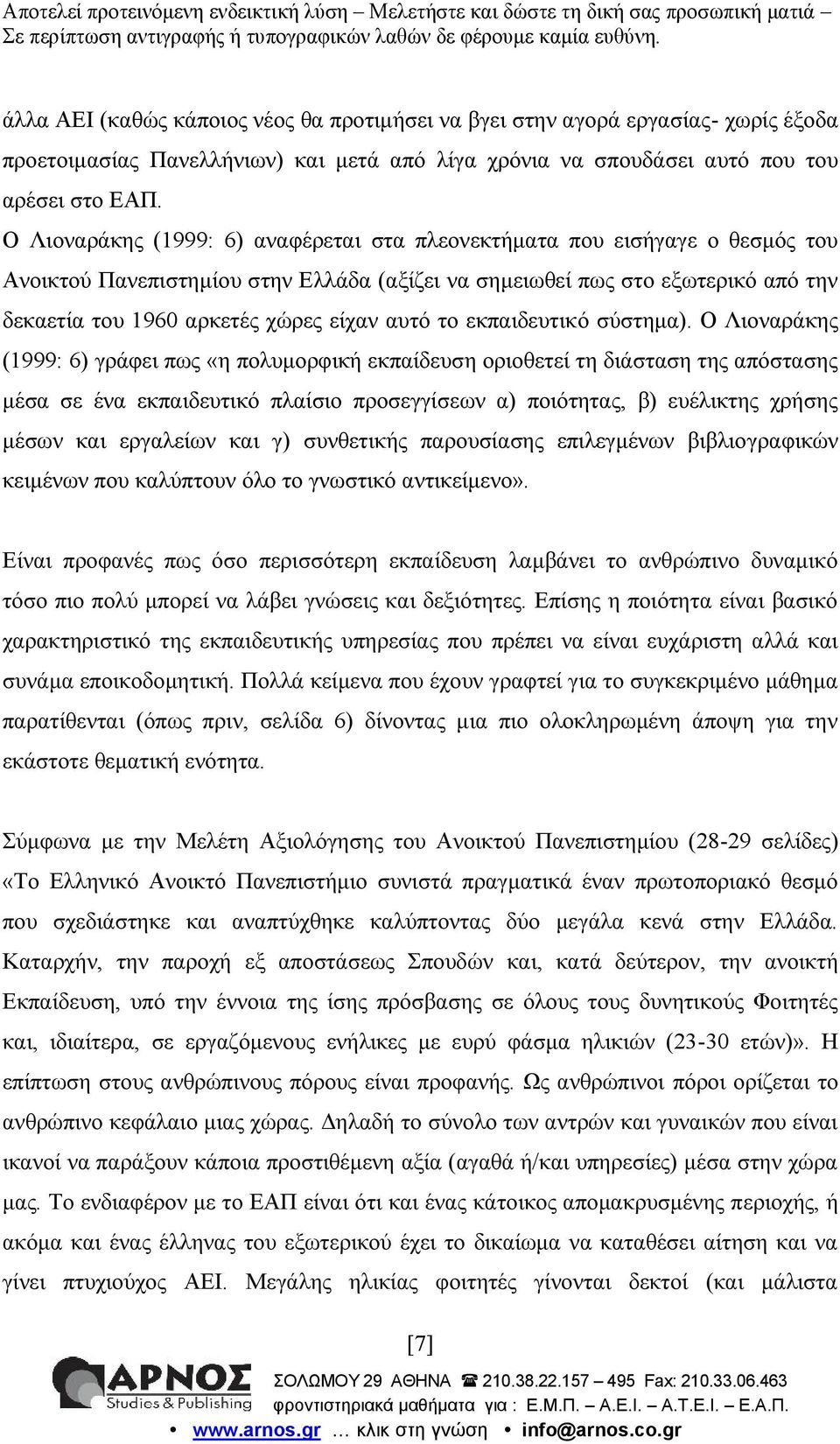 Αποτελεί προτεινόμενη ενδεικτική λύση – Μελετήστε και δώστε τη δική σας προσωπική ματιά – Σε περίπτωση αντιγραφής ή τυπογραφικών λαθών δε φέρουμε καμία ευθύνη.

άλλα ΑΕΙ (καθώς κάποιος νέος θα προτιμήσει να βγει στην αγορά εργασίας- χωρίς έξοδα προετοιμασίας Πανελλήνιων) και μετά από λίγα χρόνια να σπουδάσει αυτό που του αρέσει στο ΕΑΠ.
Ο Λιοναράκης (1999: 6) αναφέρεται στα πλεονεκτήματα που εισήγαγε ο θεσμός του Ανοικτού Πανεπιστημίου στην Ελλάδα (αξίζει να σημειωθεί πως στο εξωτερικό από την δεκαετία του 1960 αρκετές χώρες είχαν αυτό το εκπαιδευτικό σύστημα). Ο Λιοναράκης (1999: 6) γράφει πως «η πολυμορφική εκπαίδευση οριοθετεί τη διάσταση της απόστασης μέσα σε ένα εκπαιδευτικό πλαίσιο προσεγγίσεων α) ποιότητας, β) ευέλικτης χρήσης μέσων και εργαλείων και γ) συνθετικής παρουσίασης επιλεγμένων βιβλιογραφικών κειμένων που καλύπτουν όλο το γνωστικό αντικείμενο».

Είναι προφανές πως όσο περισσότερη εκπαίδευση λαμβάνει το ανθρώπινο δυναμικό τόσο πιο πολύ μπορεί να λάβει γνώσεις και δεξιότητες. Επίσης η ποιότητα είναι βασικό χαρακτηριστικό της εκπαιδευτικής υπηρεσίας που πρέπει να είναι ευχάριστη αλλά και συνάμα εποικοδομητική. Πολλά κείμενα που έχουν γραφτεί για το συγκεκριμένο μάθημα παρατίθενται (όπως πριν, σελίδα 6) δίνοντας μια πιο ολοκληρωμένη άποψη για την εκάστοτε θεματική ενότητα.

Σύμφωνα με την Μελέτη Αξιολόγησης του Ανοικτού Πανεπιστημίου (28-29 σελίδες) «Το Ελληνικό Ανοικτό Πανεπιστήμιο συνιστά πραγματικά έναν πρωτοποριακό θεσμό που σχεδιάστηκε και αναπτύχθηκε καλύπτοντας δύο μεγάλα κενά στην Ελλάδα. Καταρχήν, την παροχή εξ αποστάσεως Σπουδών και, κατά δεύτερον, την ανοικτή Εκπαίδευση, υπό την έννοια της ίσης πρόσβασης σε όλους τους δυνητικούς Φοιτητές και, ιδιαίτερα, σε εργαζόμενους ενήλικες με ευρύ φάσμα ηλικιών (23-30 ετών)». Η επίπτωση στους ανθρώπινους πόρους είναι προφανής. Ως ανθρώπινοι πόροι ορίζεται το ανθρώπινο κεφάλαιο μιας χώρας. Δηλαδή το σύνολο των αντρών και γυναικών που είναι ικανοί να παράξουν κάποια προστιθέμενη αξία (αγαθά ή/και υπηρεσίες) μέσα στην χώρα μας. Το ενδιαφέρον με το ΕΑΠ είναι ότι και ένας κάτοικος απομακρυσμένης περιοχής, ή ακόμα και ένας έλληνας του εξωτερικού έχει το δικαίωμα να καταθέσει αίτηση και να γίνει πτυχιούχος ΑΕΙ. Μεγάλης ηλικίας φοιτητές γίνονται δεκτοί (και μάλιστα

[7]

ΑΡΝΟΣ Studies & Publishing
ΣΟΛΩΜΟΥ 29 ΑΘΗΝΑ ☎ 210.38.22.157 – 495 Fax: 210.33.06.463
φροντιστηριακά μαθήματα για : Ε.Μ.Π. – Α.Ε.Ι. – Α.Τ.Ε.Ι. – Ε.Α.Π.
• www.arnos.gr … κλικ στη γνώση • info@arnos.co.gr